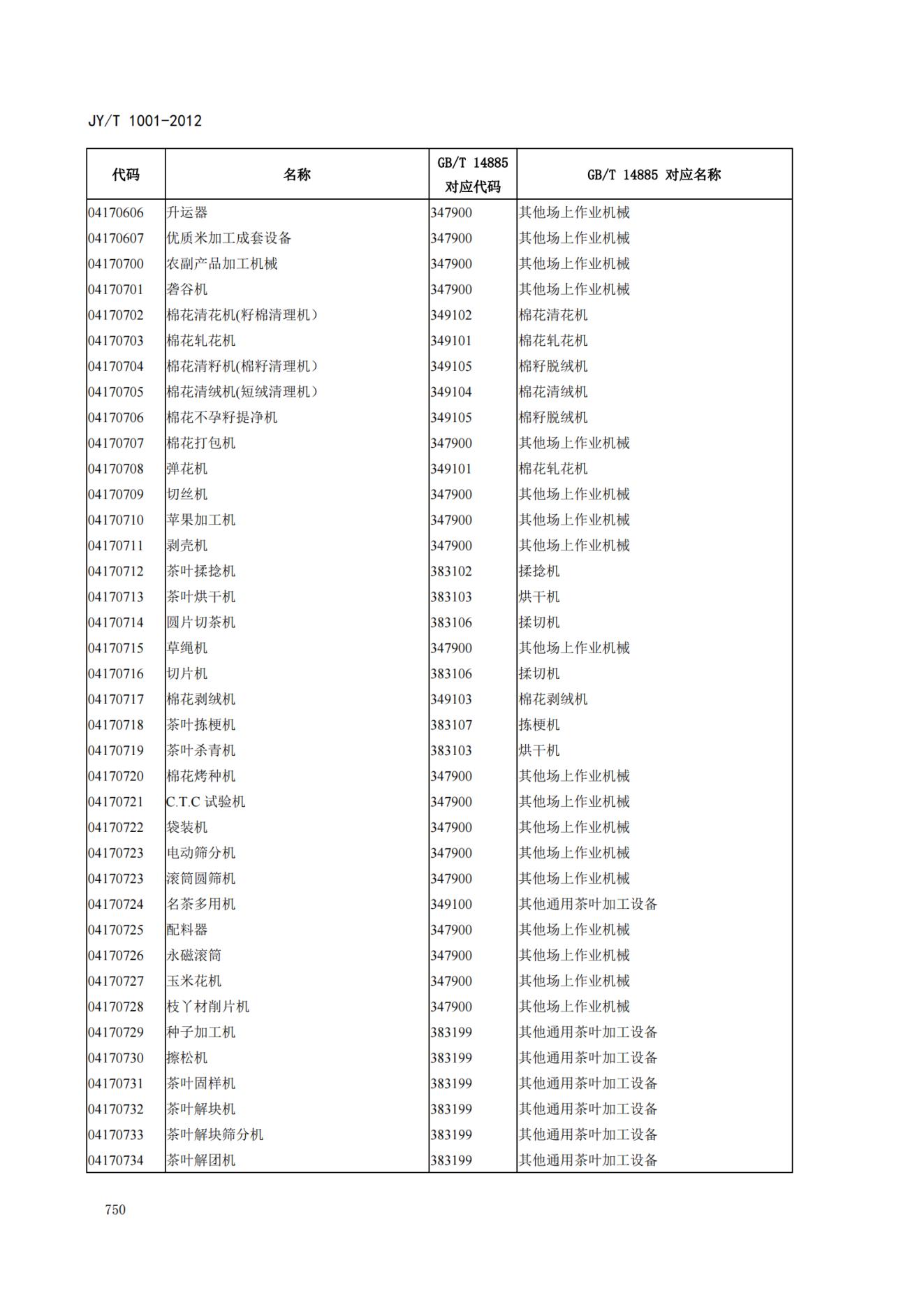 JY/T 1001-2012

| 代码 | 名称 | GB/T 14885 对应代码 | GB/T 14885 对应名称 |
|---|---|---|---|
| 04170606 | 升运器 | 347900 | 其他场上作业机械 |
| 04170607 | 优质米加工成套设备 | 347900 | 其他场上作业机械 |
| 04170700 | 农副产品加工机械 | 347900 | 其他场上作业机械 |
| 04170701 | 砻谷机 | 347900 | 其他场上作业机械 |
| 04170702 | 棉花清花机(籽棉清理机） | 349102 | 棉花清花机 |
| 04170703 | 棉花轧花机 | 349101 | 棉花轧花机 |
| 04170704 | 棉花清籽机(棉籽清理机） | 349105 | 棉籽脱绒机 |
| 04170705 | 棉花清绒机(短绒清理机） | 349104 | 棉花清绒机 |
| 04170706 | 棉花不孕籽提净机 | 349105 | 棉籽脱绒机 |
| 04170707 | 棉花打包机 | 347900 | 其他场上作业机械 |
| 04170708 | 弹花机 | 349101 | 棉花轧花机 |
| 04170709 | 切丝机 | 347900 | 其他场上作业机械 |
| 04170710 | 苹果加工机 | 347900 | 其他场上作业机械 |
| 04170711 | 剥壳机 | 347900 | 其他场上作业机械 |
| 04170712 | 茶叶揉捻机 | 383102 | 揉捻机 |
| 04170713 | 茶叶烘干机 | 383103 | 烘干机 |
| 04170714 | 圆片切茶机 | 383106 | 揉切机 |
| 04170715 | 草绳机 | 347900 | 其他场上作业机械 |
| 04170716 | 切片机 | 383106 | 揉切机 |
| 04170717 | 棉花剥绒机 | 349103 | 棉花剥绒机 |
| 04170718 | 茶叶拣梗机 | 383107 | 拣梗机 |
| 04170719 | 茶叶杀青机 | 383103 | 烘干机 |
| 04170720 | 棉花烤种机 | 347900 | 其他场上作业机械 |
| 04170721 | C.T.C 试验机 | 347900 | 其他场上作业机械 |
| 04170722 | 袋装机 | 347900 | 其他场上作业机械 |
| 04170723 | 电动筛分机 | 347900 | 其他场上作业机械 |
| 04170723 | 滚筒圆筛机 | 347900 | 其他场上作业机械 |
| 04170724 | 名茶多用机 | 349100 | 其他通用茶叶加工设备 |
| 04170725 | 配料器 | 347900 | 其他场上作业机械 |
| 04170726 | 永磁滚筒 | 347900 | 其他场上作业机械 |
| 04170727 | 玉米花机 | 347900 | 其他场上作业机械 |
| 04170728 | 枝丫材削片机 | 347900 | 其他场上作业机械 |
| 04170729 | 种子加工机 | 383199 | 其他通用茶叶加工设备 |
| 04170730 | 擦松机 | 383199 | 其他通用茶叶加工设备 |
| 04170731 | 茶叶固样机 | 383199 | 其他通用茶叶加工设备 |
| 04170732 | 茶叶解块机 | 383199 | 其他通用茶叶加工设备 |
| 04170733 | 茶叶解块筛分机 | 383199 | 其他通用茶叶加工设备 |
| 04170734 | 茶叶解团机 | 383199 | 其他通用茶叶加工设备 |

750